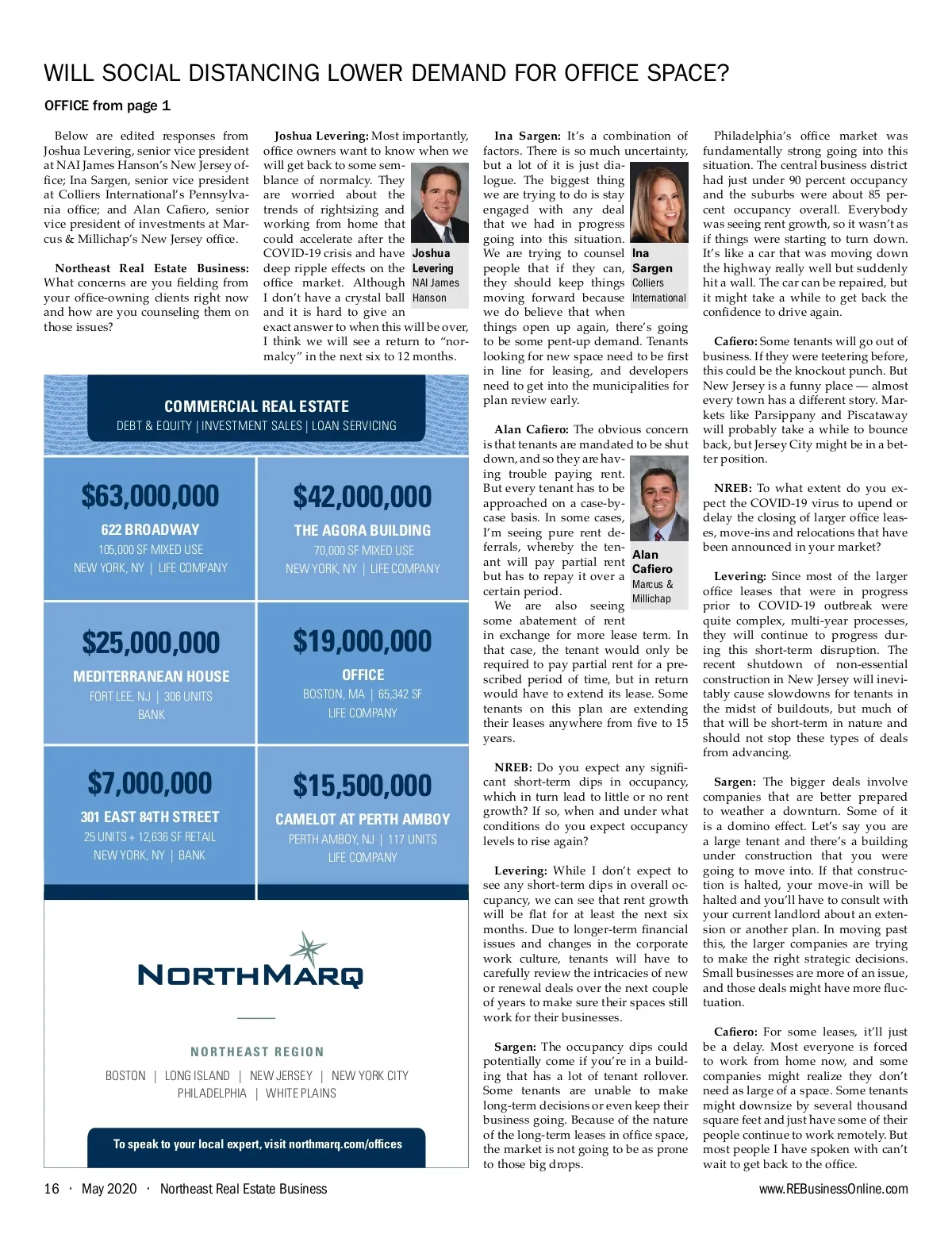 WILL SOCIAL DISTANCING LOWER DEMAND FOR OFFICE SPACE?

OFFICE from page 1

Below are edited responses from Joshua Levering, senior vice president at NAI James Hanson's New Jersey office; Ina Sargen, senior vice president at Colliers International's Pennsylvania office; and Alan Cafiero, senior vice president of investments at Marcus & Millichap's New Jersey office.

Northeast Real Estate Business: What concerns are you fielding from your office-owning clients right now and how are you counseling them on those issues?

Joshua Levering: Most importantly, office owners want to know when we will get back to some semblance of normalcy. They are worried about the trends of rightsizing and working from home that could accelerate after the COVID-19 crisis and have deep ripple effects on the office market. Although I don't have a crystal ball and it is hard to give an exact answer to when this will be over, I think we will see a return to "normalcy" in the next six to 12 months.

Joshua Levering
NAI James Hanson

Ina Sargen: It's a combination of factors. There is so much uncertainty, but a lot of it is just dialogue. The biggest thing we are trying to do is stay engaged with any deal that we had in progress going into this situation. We are trying to counsel people that if they can, they should keep things moving forward because we do believe that when things open up again, there's going to be some pent-up demand. Tenants looking for new space need to be first in line for leasing, and developers need to get into the municipalities for plan review early.

Ina Sargen
Colliers International

Alan Cafiero: The obvious concern is that tenants are mandated to be shut down, and so they are having trouble paying rent. But every tenant has to be approached on a case-by-case basis. In some cases, I'm seeing pure rent deferrals, whereby the tenant will pay partial rent but has to repay it over a certain period.

We are also seeing some abatement of rent in exchange for more lease term. In that case, the tenant would only be required to pay partial rent for a prescribed period of time, but in return would have to extend its lease. Some tenants on this plan are extending their leases anywhere from five to 15 years.

Alan Cafiero
Marcus & Millichap

NREB: Do you expect any significant short-term dips in occupancy, which in turn lead to little or no rent growth? If so, when and under what conditions do you expect occupancy levels to rise again?

Levering: While I don't expect to see any short-term dips in overall occupancy, we can see that rent growth will be flat for at least the next six months. Due to longer-term financial issues and changes in the corporate work culture, tenants will have to carefully review the intricacies of new or renewal deals over the next couple of years to make sure their spaces still work for their businesses.

Sargen: The occupancy dips could potentially come if you're in a building that has a lot of tenant rollover. Some tenants are unable to make long-term decisions or even keep their business going. Because of the nature of the long-term leases in office space, the market is not going to be as prone to those big drops.

Philadelphia's office market was fundamentally strong going into this situation. The central business district had just under 90 percent occupancy and the suburbs were about 85 percent occupancy overall. Everybody was seeing rent growth, so it wasn't as if things were starting to turn down. It's like a car that was moving down the highway really well but suddenly hit a wall. The car can be repaired, but it might take a while to get back the confidence to drive again.

Cafiero: Some tenants will go out of business. If they were teetering before, this could be the knockout punch. But New Jersey is a funny place — almost every town has a different story. Markets like Parsippany and Piscataway will probably take a while to bounce back, but Jersey City might be in a better position.

NREB: To what extent do you expect the COVID-19 virus to upend or delay the closing of larger office leases, move-ins and relocations that have been announced in your market?

Levering: Since most of the larger office leases that were in progress prior to COVID-19 outbreak were quite complex, multi-year processes, they will continue to progress during this short-term disruption. The recent shutdown of non-essential construction in New Jersey will inevitably cause slowdowns for tenants in the midst of buildouts, but much of that will be short-term in nature and should not stop these types of deals from advancing.

Sargen: The bigger deals involve companies that are better prepared to weather a downturn. Some of it is a domino effect. Let's say you are a large tenant and there's a building under construction that you were going to move into. If that construction is halted, your move-in will be halted and you'll have to consult with your current landlord about an extension or another plan. In moving past this, the larger companies are trying to make the right strategic decisions. Small businesses are more of an issue, and those deals might have more fluctuation.

Cafiero: For some leases, it'll just be a delay. Most everyone is forced to work from home now, and some companies might realize they don't need as large of a space. Some tenants might downsize by several thousand square feet and just have some of their people continue to work remotely. But most people I have spoken with can't wait to get back to the office.

COMMERCIAL REAL ESTATE
DEBT & EQUITY | INVESTMENT SALES | LOAN SERVICING

$63,000,000
622 BROADWAY
105,000 SF MIXED USE
NEW YORK, NY | LIFE COMPANY

$42,000,000
THE AGORA BUILDING
70,000 SF MIXED USE
NEW YORK, NY | LIFE COMPANY

$25,000,000
MEDITERRANEAN HOUSE
FORT LEE, NJ | 306 UNITS
BANK

$19,000,000
OFFICE
BOSTON, MA | 65,342 SF
LIFE COMPANY

$7,000,000
301 EAST 84TH STREET
25 UNITS + 12,636 SF RETAIL
NEW YORK, NY | BANK

$15,500,000
CAMELOT AT PERTH AMBOY
PERTH AMBOY, NJ | 117 UNITS
LIFE COMPANY

NORTHMARQ

NORTHEAST REGION
BOSTON | LONG ISLAND | NEW JERSEY | NEW YORK CITY
PHILADELPHIA | WHITE PLAINS

To speak to your local expert, visit northmarq.com/offices

16 · May 2020 · Northeast Real Estate Business
www.REBusinessOnline.com